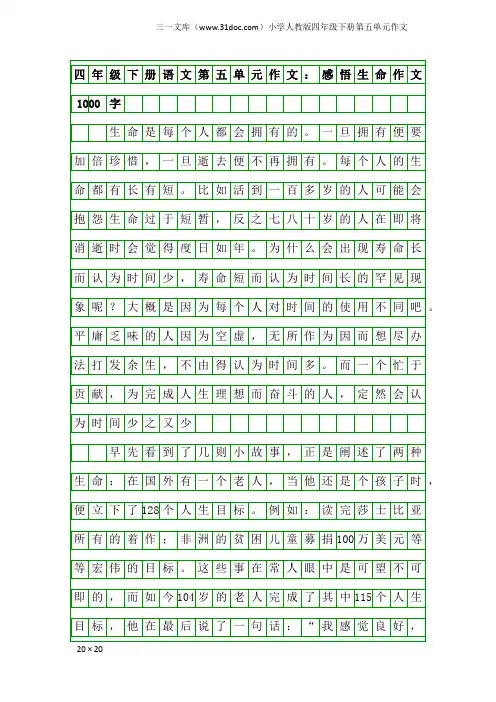 三一文库（www.31doc.com）小学人教版四年级下册第五单元作文

四年级下册语文第五单元作文：感悟生命作文1000字

生命是每个人都会拥有的。一旦拥有便要加倍珍惜，一旦逝去便不再拥有。每个人的生命都有长有短。比如活到一百多岁的人可能会抱怨生命过于短暂，反之七八十岁的人在即将消逝时会觉得度日如年。为什么会出现寿命长而认为时间少，寿命短而认为时间长的罕见现象呢？大概是因为每个人对时间的使用不同吧。平庸乏味的人因为空虚，无所作为因而想尽办法打发余生，不由得认为时间多。而一个忙于贡献，为完成人生理想而奋斗的人，定然会认为时间少之又少

早先看到了几则小故事，正是阐述了两种生命：在国外有一个老人，当他还是个孩子时，便立下了128个人生目标。例如：读完莎士比亚所有的着作；非洲的贫困儿童募捐100万美元等等宏伟的目标。这些事在常人眼中是可望不可即的，而如今104岁的老人完成了其中115个人生目标，他在最后说了一句话：“我感觉良好，

20×20